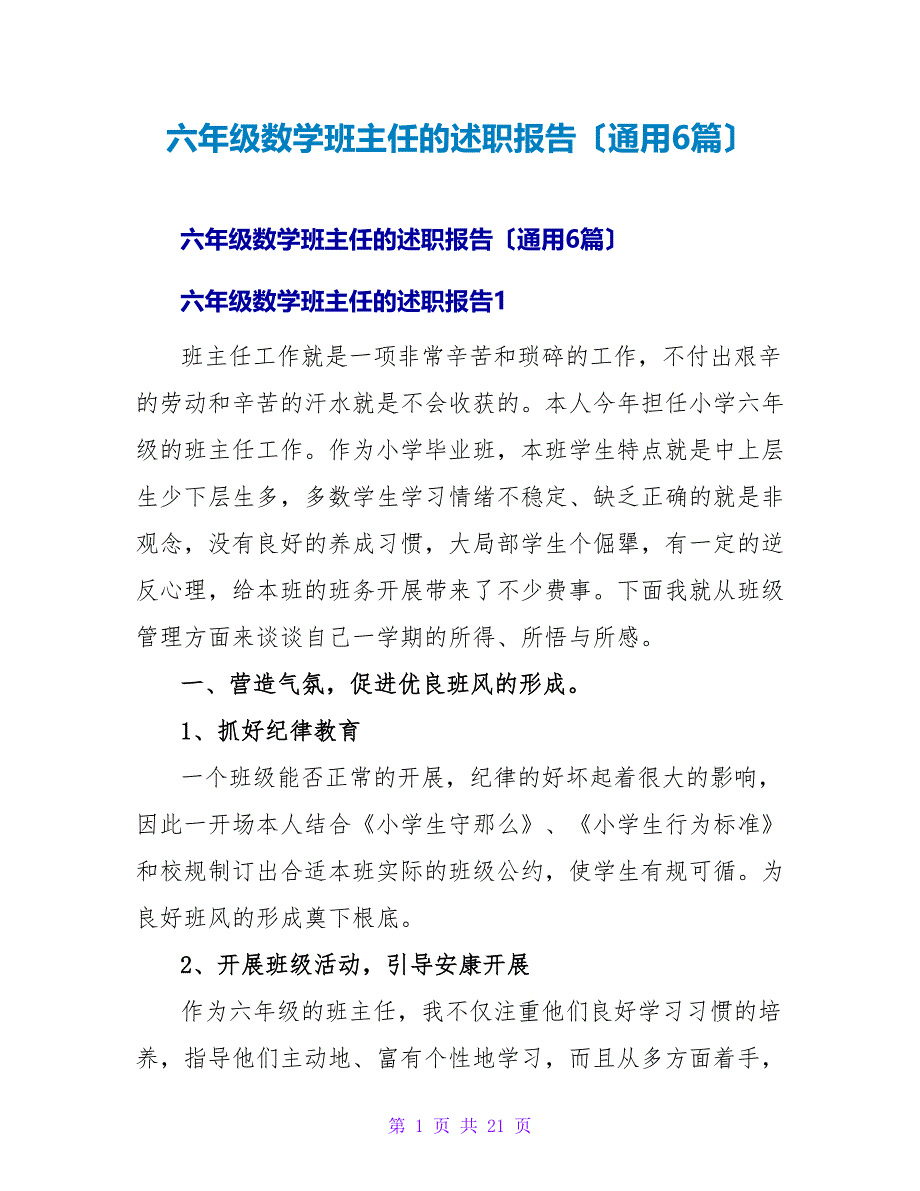 六年级数学班主任的述职报告〔通用6篇〕

六年级数学班主任的述职报告〔通用6篇〕

六年级数学班主任的述职报告1

班主任工作就是一项非常辛苦和琐碎的工作，不付出艰辛的劳动和辛苦的汗水就是不会收获的。本人今年担任小学六年级的班主任工作。作为小学毕业班，本班学生特点就是中上层生少下层生多，多数学生学习情绪不稳定、缺乏正确的就是非观念，没有良好的养成习惯，大局部学生个倔犟，有一定的逆反心理，给本班的班务开展带来了不少费事。下面我就从班级管理方面来谈谈自己一学期的所得、所悟与所感。

一、营造气氛，促进优良班风的形成。

1、抓好纪律教育

一个班级能否正常的开展，纪律的好坏起着很大的影响，因此一开场本人结合《小学生守那么》、《小学生行为标准》和校规制订出合适本班实际的班级公约，使学生有规可循。为良好班风的形成奠下根底。

2、开展班级活动，引导安康开展

作为六年级的班主任，我不仅注重他们良好学习习惯的培养，指导他们主动地、富有个性地学习，而且从多方面着手，

第 1 页 共 21 页